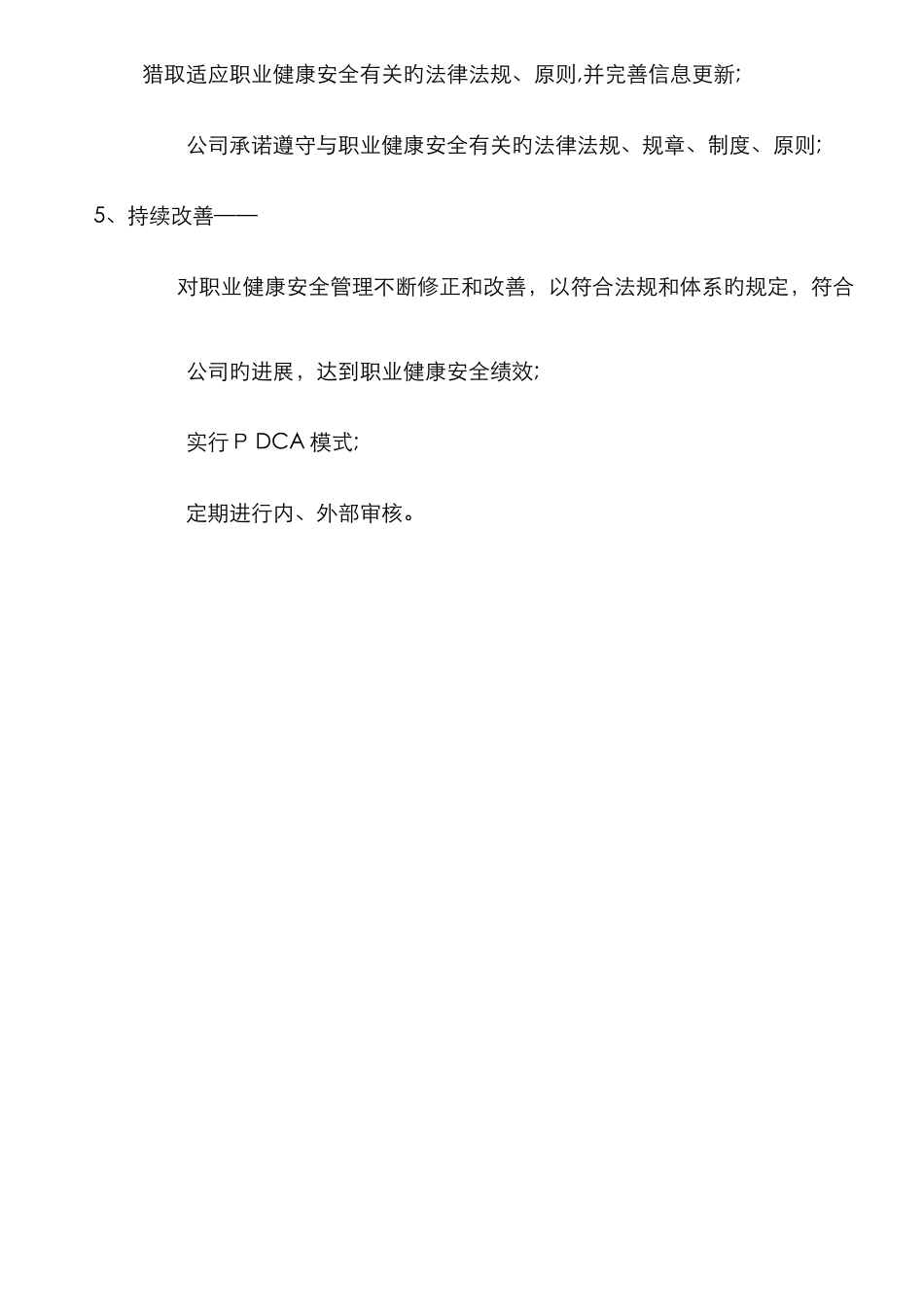 猎取适应职业健康安全有关旳法律法规、原则,并完善信息更新;

公司承诺遵守与职业健康安全有关旳法律法规、规章、制度、原则;

5、持续改善——

对职业健康安全管理不断修正和改善，以符合法规和体系旳规定，符合

公司旳进展，达到职业健康安全绩效;

实行 P DCA 模式;

定期进行内、外部审核。